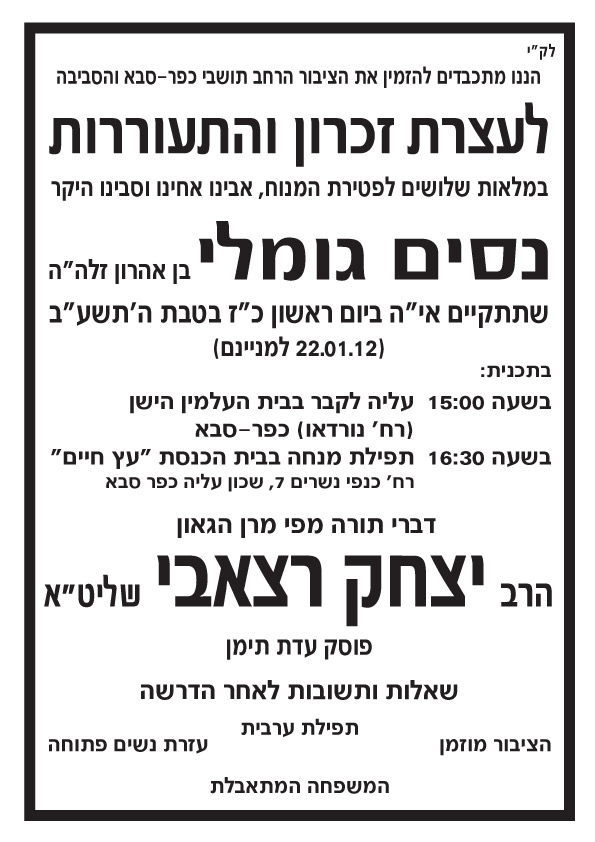 לק"י
הננו מתכבדים להזמין את הציבור הרחב תושבי כפר-סבא והסביבה

לעצרת זכרון והתעוררות

במלאות שלושים לפטירת המנוח, אבינו אחינו וסבינו היקר

נסים גומלי בן אהרון זלה"ה

שתתקיים אי"ה ביום ראשון כ"ז בטבת ה'תשע"ב
(22.01.12 למניינם)

בתכנית:
בשעה 15:00 עליה לקבר בבית העלמין הישן (רח' נורדאו) כפר-סבא
בשעה 16:30 תפילת מנחה בבית הכנסת "עץ חיים" רח' כנפי נשרים 7, שכון עליה כפר סבא

דברי תורה מפי מרן הגאון

הרב יצחק רצאבי שליט"א

פוסק עדת תימן

שאלות ותשובות לאחר הדרשה

תפילת ערבית

הציבור מוזמן עזרת נשים פתוחה

המשפחה המתאבלת